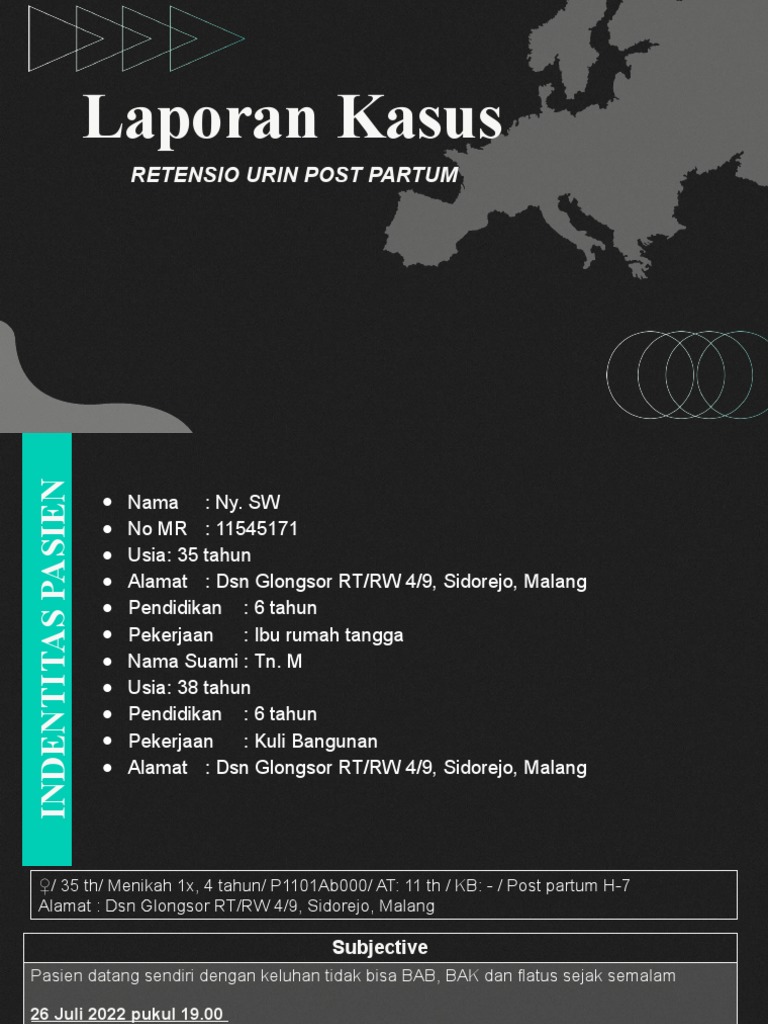 Laporan Kasus

RETENSIO URIN POST PARTUM

INDENTITAS PASIEN

- Nama : Ny. SW
- No MR : 11545171
- Usia: 35 tahun
- Alamat : Dsn Glongsor RT/RW 4/9, Sidorejo, Malang
- Pendidikan : 6 tahun
- Pekerjaan : Ibu rumah tangga
- Nama Suami : Tn. M
- Usia: 38 tahun
- Pendidikan : 6 tahun
- Pekerjaan : Kuli Bangunan
- Alamat : Dsn Glongsor RT/RW 4/9, Sidorejo, Malang

♀/ 35 th/ Menikah 1x, 4 tahun/ P1101Ab000/ AT: 11 th / KB: - / Post partum H-7
Alamat : Dsn Glongsor RT/RW 4/9, Sidorejo, Malang

Subjective

Pasien datang sendiri dengan keluhan tidak bisa BAB, BAK dan flatus sejak semalam

26 Juli 2022 pukul 19.00